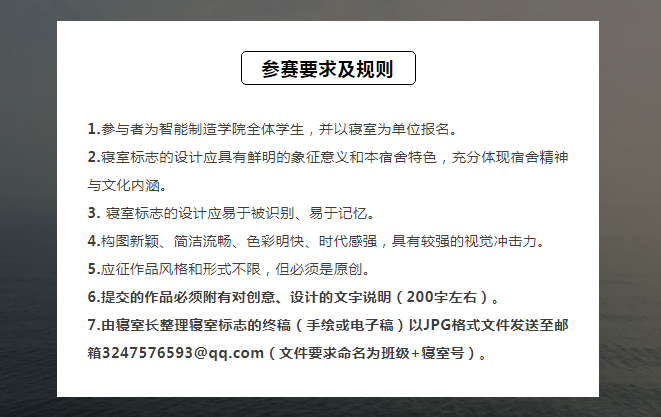 参赛要求及规则

1.参与者为智能制造学院全体学生，并以寝室为单位报名。

2.寝室标志的设计应具有鲜明的象征意义和本宿舍特色，充分体现宿舍精神与文化内涵。

3.寝室标志的设计应易于被识别、易于记忆。

4.构图新颖、简洁流畅、色彩明快、时代感强，具有较强的视觉冲击力。

5.应征作品风格和形式不限，但必须是原创。

6.提交的作品必须附有对创意、设计的文字说明（200字左右）。

7.由寝室长整理寝室标志的终稿（手绘或电子稿）以JPG格式文件发送至邮箱3247576593@qq.com（文件要求命名为班级+寝室号）。